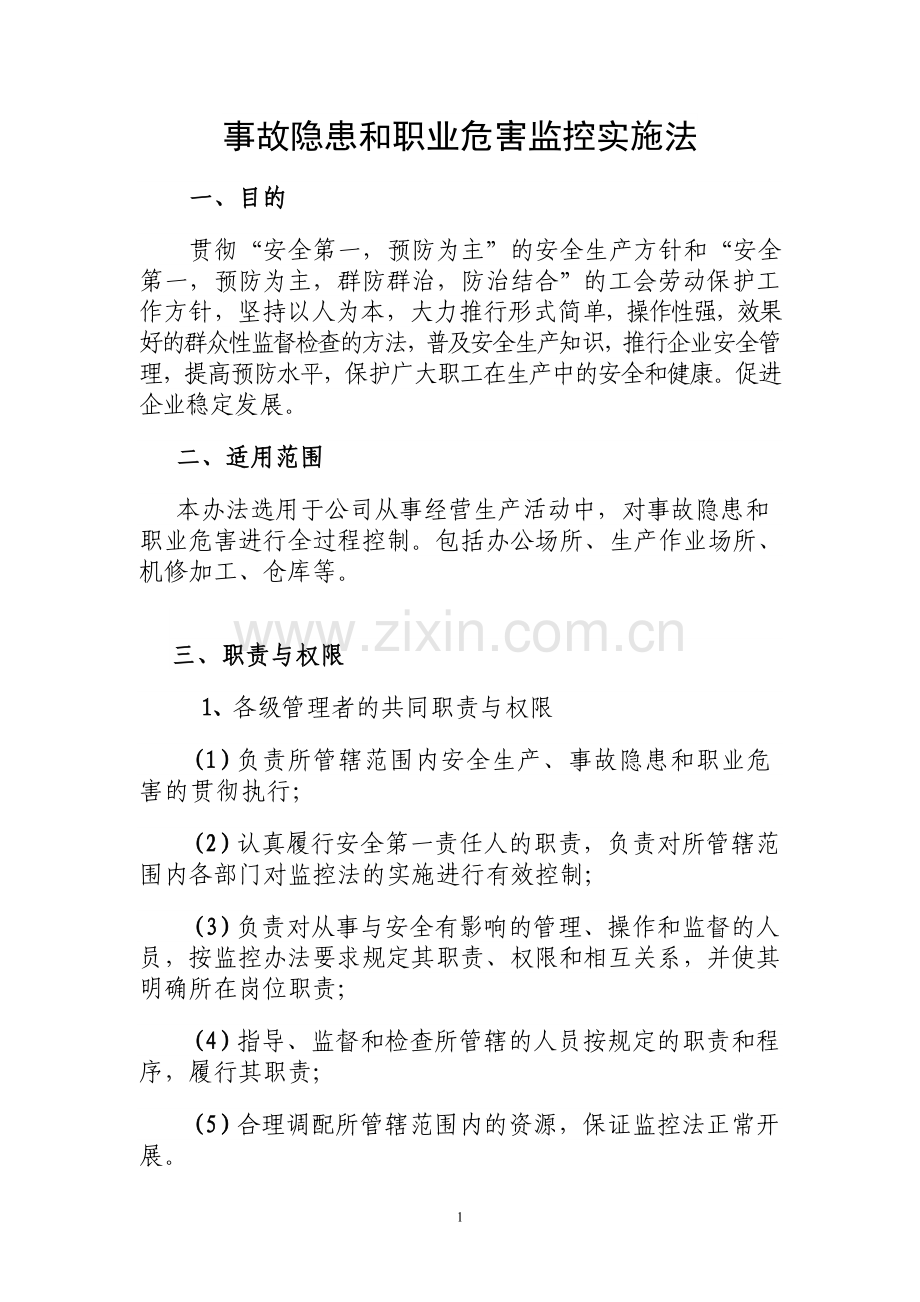 事故隐患和职业危害监控实施法

一、目的

贯彻“安全第一，预防为主”的安全生产方针和“安全第一，预防为主，群防群治，防治结合”的工会劳动保护工作方针，坚持以人为本，大力推行形式简单，操作性强，效果好的群众性监督检查的方法，普及安全生产知识，推行企业安全管理，提高预防水平，保护广大职工在生产中的安全和健康。促进企业稳定发展。

二、适用范围

本办法选用于公司从事经营生产活动中，对事故隐患和职业危害进行全过程控制。包括办公场所、生产作业场所、机修加工、仓库等。

www.zixin.com.cn

三、职责与权限

1、各级管理者的共同职责与权限

(1)负责所管辖范围内安全生产、事故隐患和职业危害的贯彻执行;

(2)认真履行安全第一责任人的职责，负责对所管辖范围内各部门对监控法的实施进行有效控制;

(3)负责对从事与安全有影响的管理、操作和监督的人员，按监控办法要求规定其职责、权限和相互关系，并使其明确所在岗位职责;

(4)指导、监督和检查所管辖的人员按规定的职责和程序，履行其职责;

(5)合理调配所管辖范围内的资源，保证监控法正常开展。

1